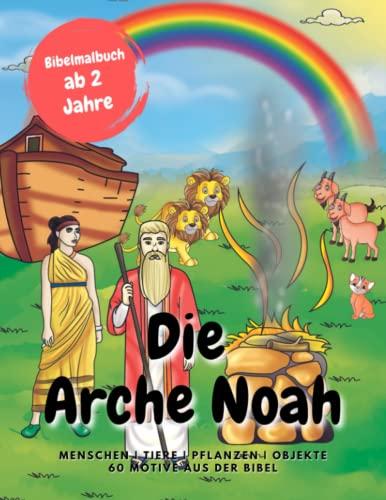 Bibelmalbuch ab 2 Jahre

Die Arche Noah

MENSCHEN | TIERE | PFLANZEN | OBJEKTE
60 MOTIVE AUS DER BIBEL